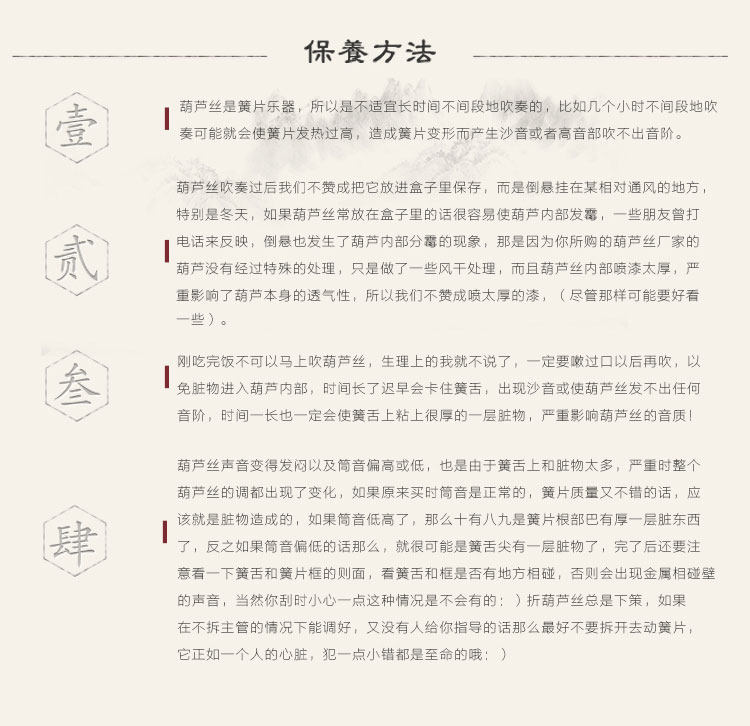 保養方法

壹

葫芦丝是簧片乐器，所以是不适宜长时间不间段地吹奏的，比如几个小时不间段地吹奏可能就会使簧片发热过高，造成簧片变形而产生沙音或者高音部吹不出音阶。

贰

葫芦丝吹奏过后我们不赞成把它放进盒子里保存，而是倒悬挂在某相对通风的地方，特别是冬天，如果葫芦丝常放在盒子里的话很容易使葫芦内部发霉，一些朋友曾打电话来反映，倒悬也发生了葫芦内部分霉的现象，那是因为你所购的葫芦丝厂家的葫芦没有经过特殊的处理，只是做了一些风干处理，而且葫芦丝内部喷漆太厚，严重影响了葫芦本身的透气性，所以我们不赞成喷太厚的漆，（尽管那样可能要好看一些）。

叁

刚吃完饭不可以马上吹葫芦丝，生理上的我就不说了，一定要嗽过口以后再吹，以免脏物进入葫芦内部，时间长了迟早会卡住簧舌，出现沙音或使葫芦丝发不出任何音阶，时间一长也一定会使簧舌上粘上很厚的一层脏物，严重影响葫芦丝的音质！

肆

葫芦丝声音变得发闷以及筒音偏高或低，也是由于簧舌上和脏物太多，严重时整个葫芦丝的调都出现了变化，如果原来买时筒音是正常的，簧片质量又不错的话，应该就是脏物造成的，如果筒音低高了，那么十有八九是簧片根部巴有厚一层脏东西了，反之如果筒音偏低的话那么，就很可能是簧舌尖有一层脏物了，完了后还要注意看一下簧舌和簧片框的则面，看簧舌和框是否有地方相碰，否则会出现金属相碰壁的声音，当然你刮时小心一点这种情况是不会有的：）折葫芦丝总是下策，如果在不拆主管的情况下能调好，又没有人给你指导的话那么最好不要拆开去动簧片，它正如一个人的心脏，犯一点小错都是至命的哦：）